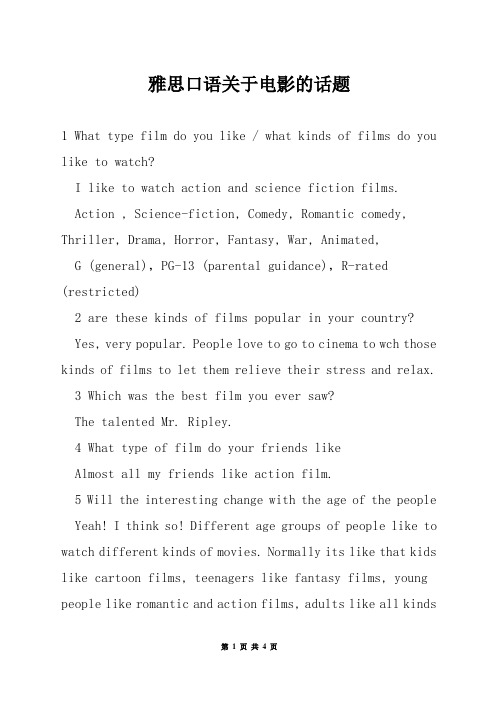 雅思口语关于电影的话题

1 What type film do you like / what kinds of films do you like to watch?

I like to watch action and science fiction films.

Action , Science-fiction, Comedy, Romantic comedy, Thriller, Drama, Horror, Fantasy, War, Animated,

G (general), PG-13 (parental guidance), R-rated (restricted)

2 are these kinds of films popular in your country?

Yes, very popular. People love to go to cinema to wch those kinds of films to let them relieve their stress and relax.

3 Which was the best film you ever saw?

The talented Mr. Ripley.

4 What type of film do your friends like

Almost all my friends like action film.

5 Will the interesting change with the age of the people

Yeah! I think so! Different age groups of people like to watch different kinds of movies. Normally its like that kids like cartoon films, teenagers like fantasy films, young people like romantic and action films, adults like all kinds

第 1 页 共 4 页